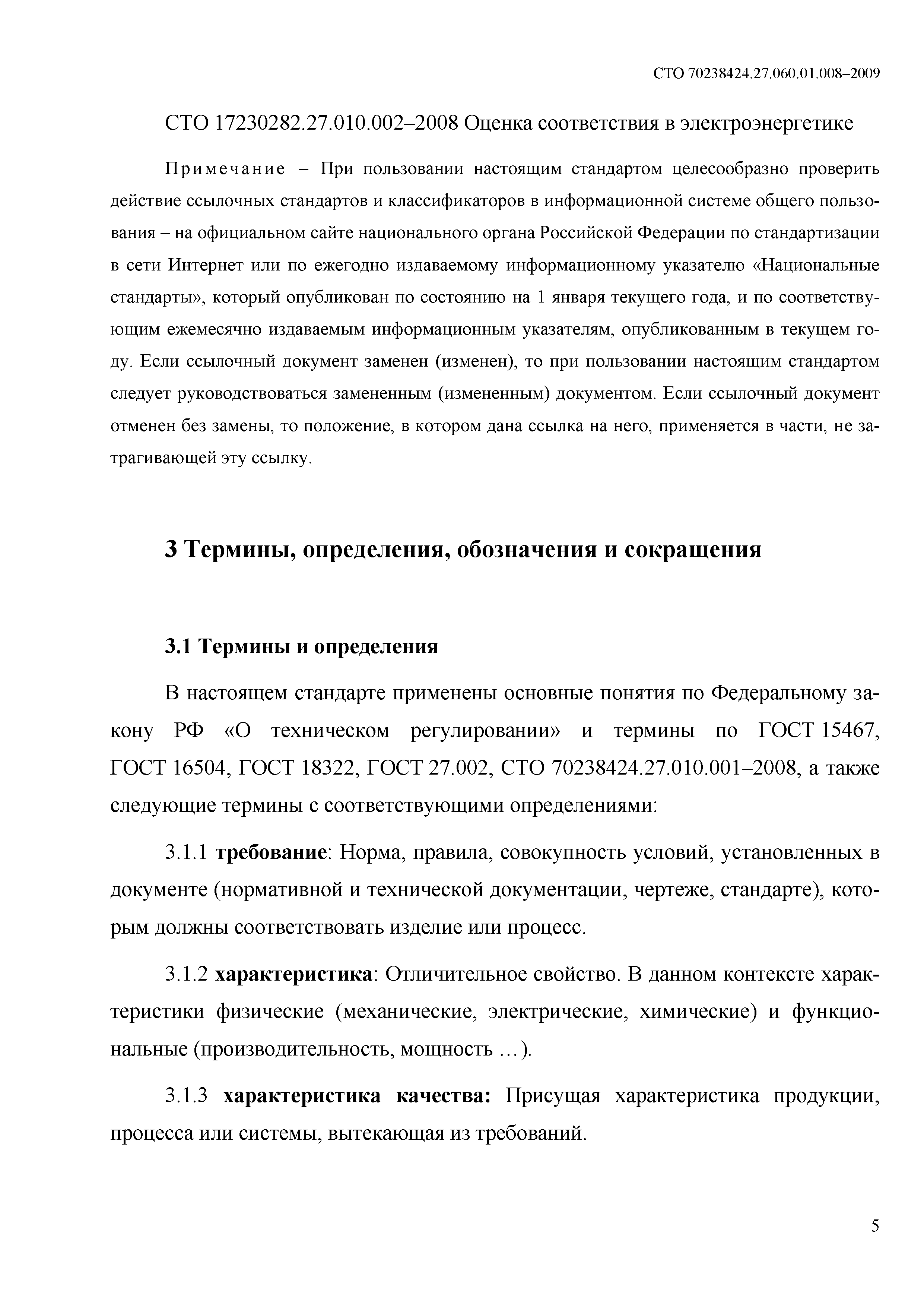 СТО 70238424.27.060.01.008–2009

СТО 17230282.27.010.002–2008 Оценка соответствия в электроэнергетике

Примечание – При пользовании настоящим стандартом целесообразно проверить действие ссылочных стандартов и классификаторов в информационной системе общего пользования – на официальном сайте национального органа Российской Федерации по стандартизации в сети Интернет или по ежегодно издаваемому информационному указателю «Национальные стандарты», который опубликован по состоянию на 1 января текущего года, и по соответствующим ежемесячно издаваемым информационным указателям, опубликованным в текущем году. Если ссылочный документ заменен (изменен), то при пользовании настоящим стандартом следует руководствоваться замененным (измененным) документом. Если ссылочный документ отменен без замены, то положение, в котором дана ссылка на него, применяется в части, не затрагивающей эту ссылку.

3 Термины, определения, обозначения и сокращения

3.1 Термины и определения

В настоящем стандарте применены основные понятия по Федеральному закону РФ «О техническом регулировании» и термины по ГОСТ 15467, ГОСТ 16504, ГОСТ 18322, ГОСТ 27.002, СТО 70238424.27.010.001–2008, а также следующие термины с соответствующими определениями:

3.1.1 требование: Норма, правила, совокупность условий, установленных в документе (нормативной и технической документации, чертеже, стандарте), которым должны соответствовать изделие или процесс.

3.1.2 характеристика: Отличительное свойство. В данном контексте характеристики физические (механические, электрические, химические) и функциональные (производительность, мощность …).

3.1.3 характеристика качества: Присущая характеристика продукции, процесса или системы, вытекающая из требований.

5